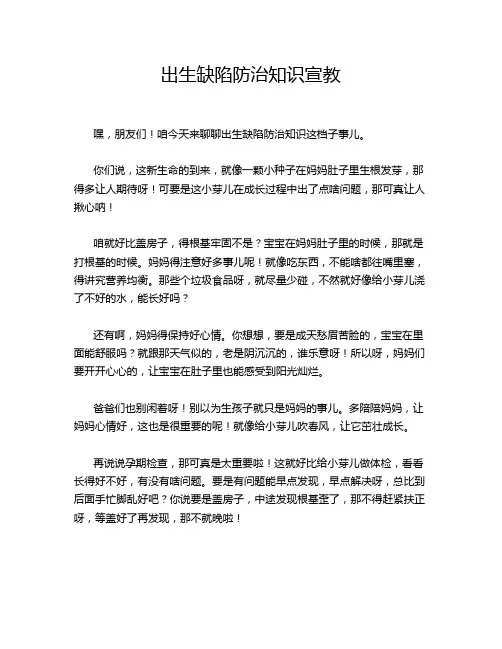 出生缺陷防治知识宣教

嘿，朋友们！咱今天来聊聊出生缺陷防治知识这档子事儿。

你们说，这新生命的到来，就像一颗小种子在妈妈肚子里生根发芽，那得多让人期待呀！可要是这小芽儿在成长过程中出了点啥问题，那可真让人揪心呐！

咱就好比盖房子，得根基牢固不是？宝宝在妈妈肚子里的时候，那就是打根基的时候。妈妈得注意好多事儿呢！就像吃东西，不能啥都往嘴里塞，得讲究营养均衡。那些个垃圾食品呀，就尽量少碰，不然就好像给小芽儿浇了不好的水，能长好吗？

还有啊，妈妈得保持好心情。你想想，要是成天愁眉苦脸的，宝宝在里面能舒服吗？就跟那天气似的，老是阴沉沉的，谁乐意呀！所以呀，妈妈们要开开心心的，让宝宝在肚子里也能感受到阳光灿烂。

爸爸们也别闲着呀！别以为生孩子就只是妈妈的事儿。多陪陪妈妈，让妈妈心情好，这也是很重要的呢！就像给小芽儿吹春风，让它茁壮成长。

再说说孕期检查，那可真是太重要啦！这就好比给小芽儿做体检，看看长得好不好，有没有啥问题。要是有问题能早点发现，早点解决呀，总比到后面手忙脚乱好吧？你说要是盖房子，中途发现根基歪了，那不得赶紧扶正呀，等盖好了再发现，那不就晚啦！